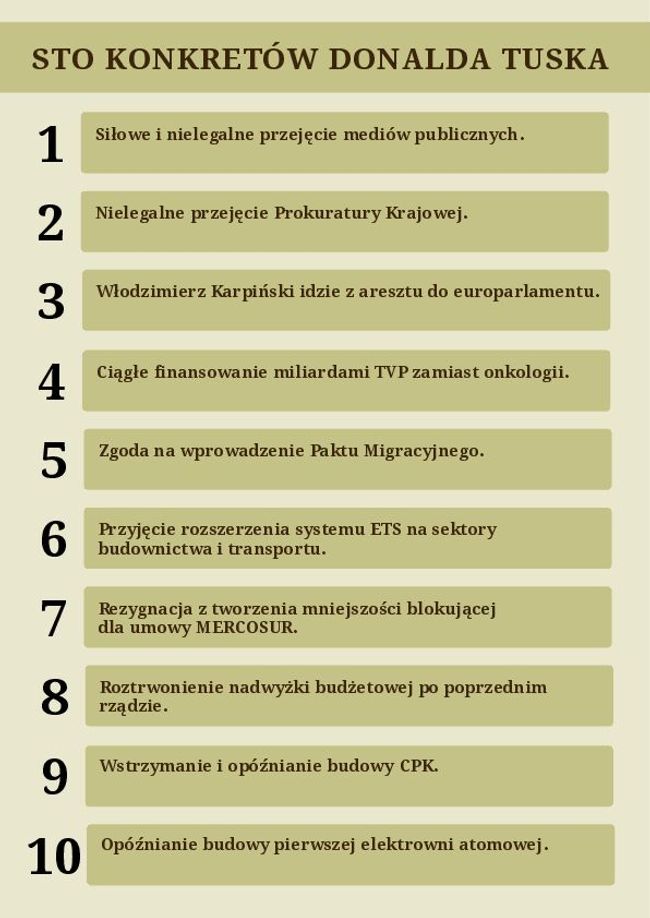 STO KONKRETÓW DONALDA TUSKA

1
Siłowe i nielegalne przejęcie mediów publicznych.

2
Nielegalne przejęcie Prokuratury Krajowej.

3
Włodzimierz Karpiński idzie z aresztu do europarlamentu.

4
Ciągłe finansowanie miliardami TVP zamiast onkologii.

5
Zgoda na wprowadzenie Paktu Migracyjnego.

6
Przyjęcie rozszerzenia systemu ETS na sektory budownictwa i transportu.

7
Rezygnacja z tworzenia mniejszości blokującej dla umowy MERCOSUR.

8
Roztrwonienie nadwyżki budżetowej po poprzednim rządzie.

9
Wstrzymanie i opóźnianie budowy CPK.

10
Opóźnianie budowy pierwszej elektrowni atomowej.